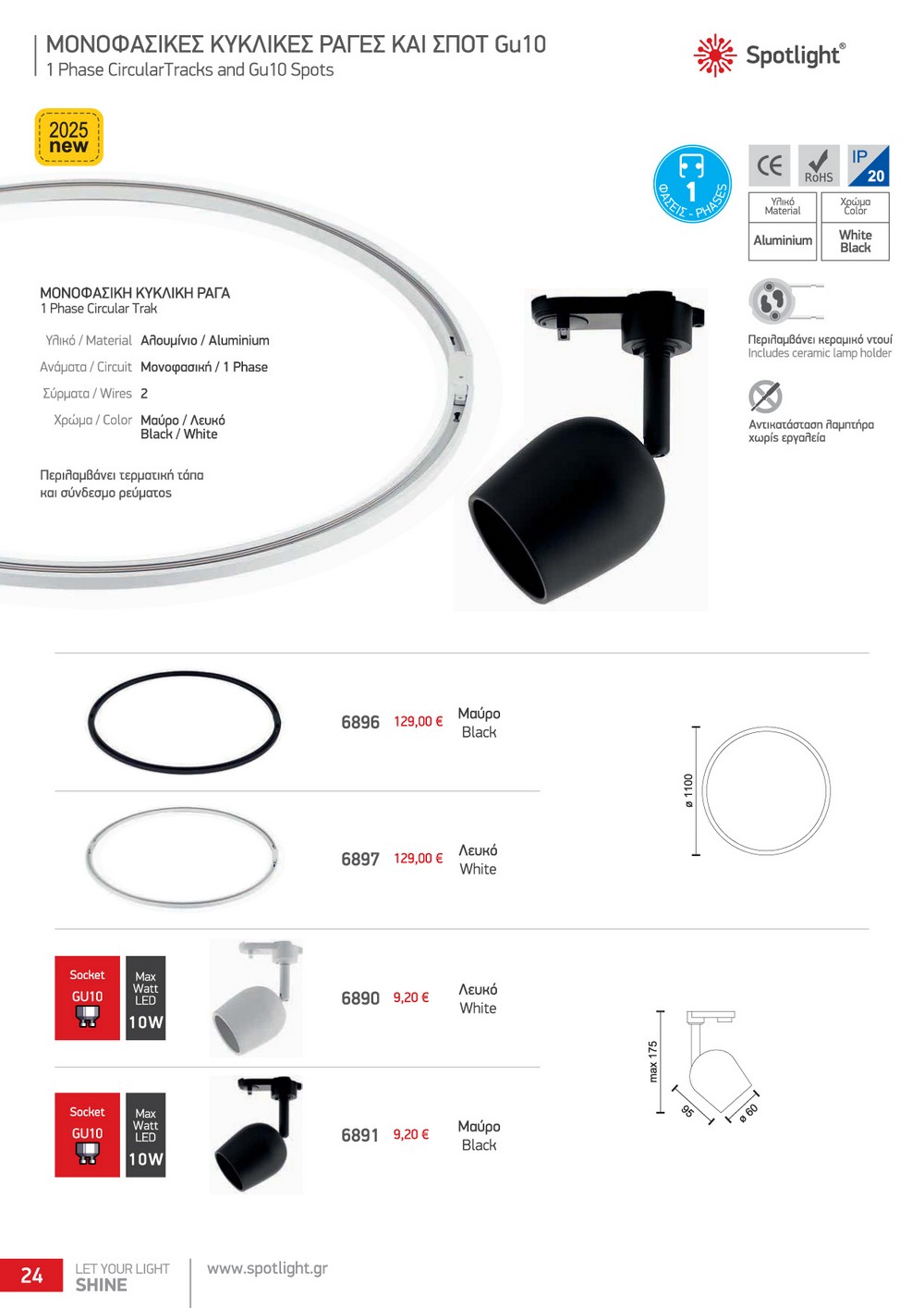 ΜΟΝΟΦΑΣΙΚΕΣ ΚΥΚΛΙΚΕΣ ΡΑΓΕΣ ΚΑΙ ΣΠΟΤ Gu10
1 Phase CircularTracks and Gu10 Spots

Spotlight®

2025 new

1 ΦΑΣΕΙΣ - PHASES

CE RoHS IP 20

| Υλικό Material | Χρώμα Color |
|---|---|
| Aluminium | White Black |

Περιλαμβάνει κεραμικό ντουί
Includes ceramic lamp holder

Αντικατάσταση λαμπτήρα χωρίς εργαλεία

ΜΟΝΟΦΑΣΙΚΗ ΚΥΚΛΙΚΗ ΡΑΓΑ
1 Phase Circular Trak

Υλικό / Material Αλουμίνιο / Aluminium
Ανάματα / Circuit Μονοφασική / 1 Phase
Σύρματα / Wires 2
Χρώμα / Color Μαύρο / Λευκό Black / White

Περιλαμβάνει τερματική τάπα και σύνδεσμο ρεύματος

6896 129,00 € Μαύρο Black

6897 129,00 € Λευκό White

ø 1100

Socket GU10 Max Watt LED 10W

6890 9,20 € Λευκό White

Socket GU10 Max Watt LED 10W

6891 9,20 € Μαύρο Black

max 175
95
ø 60

24 LET YOUR LIGHT SHINE www.spotlight.gr